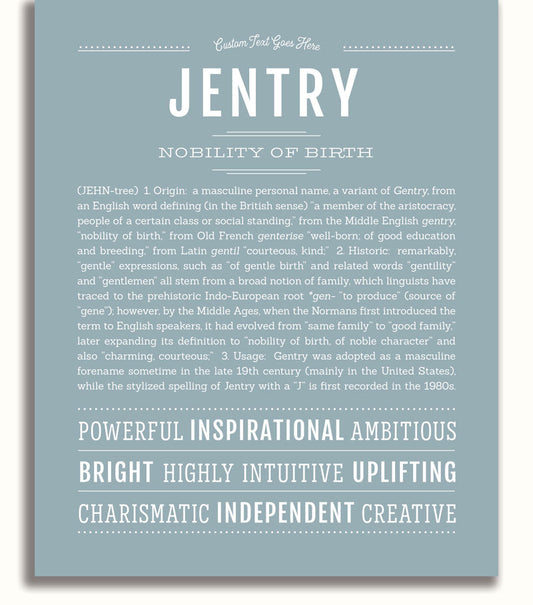 Custom Text Goes Here

JENTRY

NOBILITY OF BIRTH

(JEHN-tree) 1. Origin: a masculine personal name, a variant of Gentry, from an English word defining (in the British sense) "a member of the aristocracy, people of a certain class or social standing," from the Middle English gentry, "nobility of birth," from Old French genterise "well-born; of good education and breeding," from Latin gentil "courteous, kind;" 2. Historic: remarkably, "gentle" expressions, such as "of gentle birth" and related words "gentility" and "gentlemen" all stem from a broad notion of family, which linguists have traced to the prehistoric Indo-European root *gen- "to produce" (source of "gene"); however, by the Middle Ages, when the Normans first introduced the term to English speakers, it had evolved from "same family" to "good family," later expanding its definition to "nobility of birth, of noble character" and also "charming, courteous;" 3. Usage: Gentry was adopted as a masculine forename sometime in the late 19th century (mainly in the United States), while the stylized spelling of Jentry with a "J" is first recorded in the 1980s.

POWERFUL INSPIRATIONAL AMBITIOUS

BRIGHT HIGHLY INTUITIVE UPLIFTING

CHARISMATIC INDEPENDENT CREATIVE